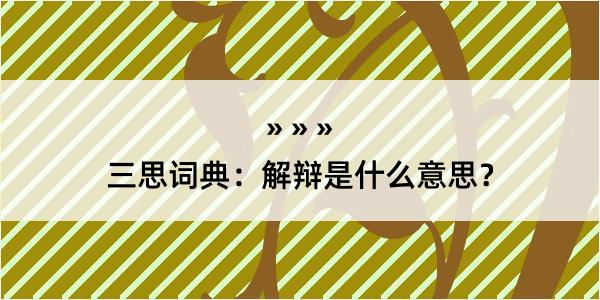 » » »

三思词典：解辩是什么意思？